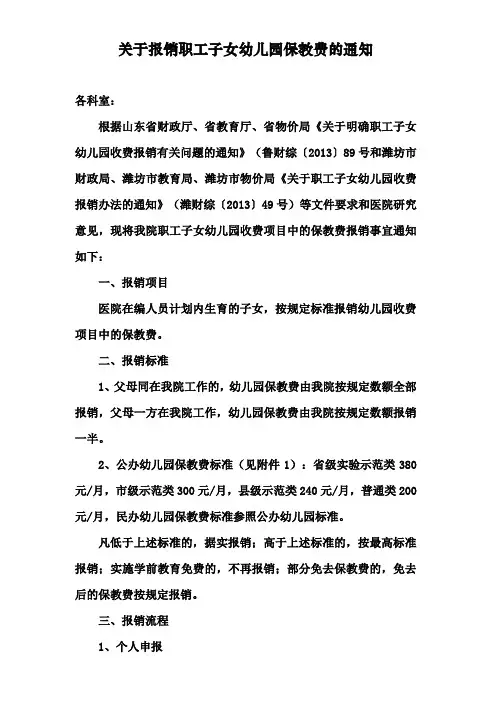 关于报销职工子女幼儿园保教费的通知

各科室：

根据山东省财政厅、省教育厅、省物价局《关于明确职工子女幼儿园收费报销有关问题的通知》（鲁财综〔2013〕89号和潍坊市财政局、潍坊市教育局、潍坊市物价局《关于职工子女幼儿园收费报销办法的通知》（潍财综〔2013〕49号）等文件要求和医院研究意见，现将我院职工子女幼儿园收费项目中的保教费报销事宜通知如下：

一、报销项目

医院在编人员计划内生育的子女，按规定标准报销幼儿园收费项目中的保教费。

二、报销标准

1、父母同在我院工作的，幼儿园保教费由我院按规定数额全部报销，父母一方在我院工作，幼儿园保教费由我院按规定数额报销一半。

2、公办幼儿园保教费标准（见附件1）：省级实验示范类380元/月，市级示范类300元/月，县级示范类240元/月，普通类200元/月，民办幼儿园保教费标准参照公办幼儿园标准。

凡低于上述标准的，据实报销；高于上述标准的，按最高标准报销；实施学前教育免费的，不再报销；部分免去保教费的，免去后的保教费按规定报销。

三、报销流程

1、个人申报